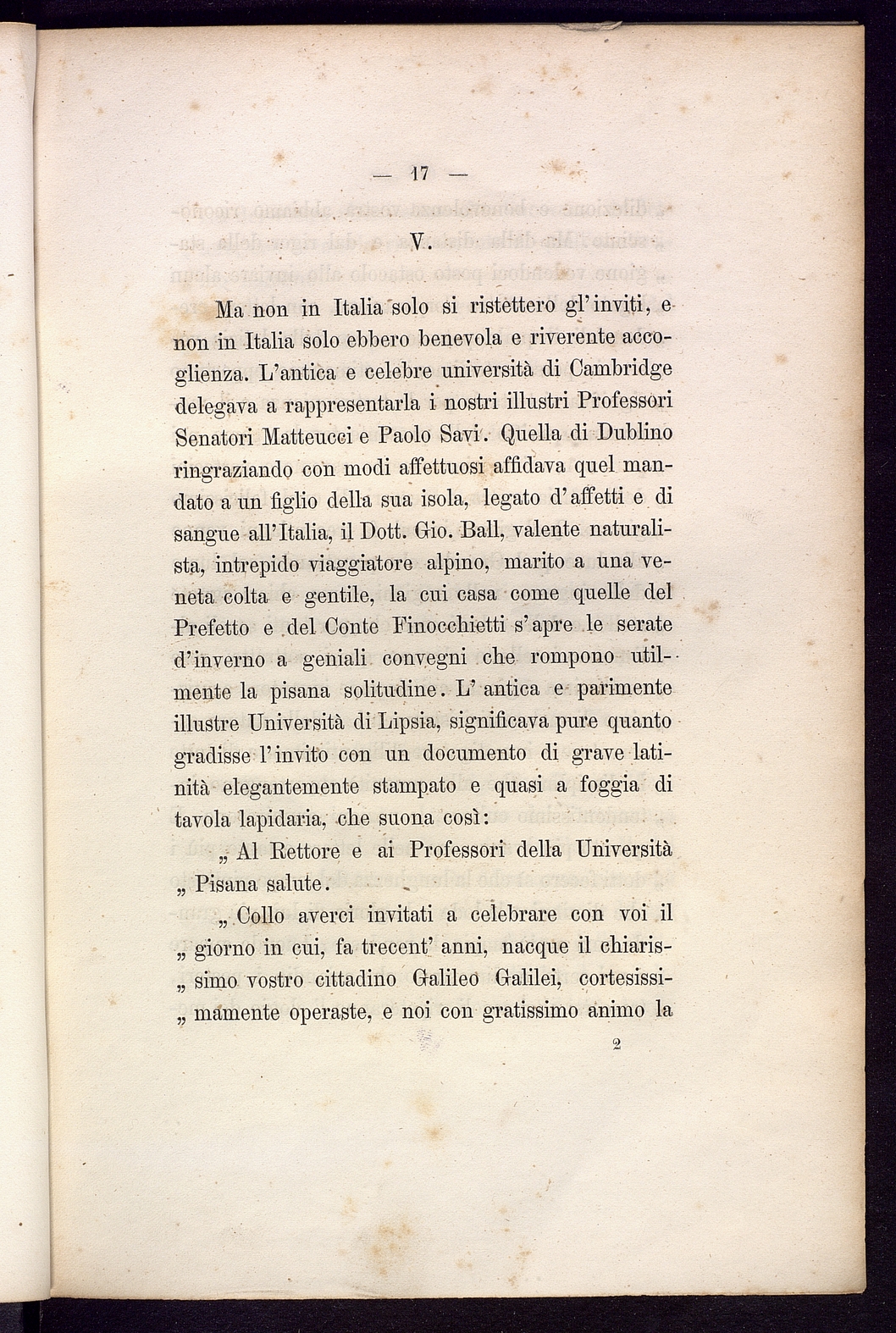 — 17 —

V.

Ma non in Italia solo si ristettero gl'inviti, e non in Italia solo ebbero benevola e riverente accoglienza. L'antica e celebre università di Cambridge delegava a rappresentarla i nostri illustri Professori Senatori Matteucci e Paolo Savi. Quella di Dublino ringraziando con modi affettuosi affidava quel mandato a un figlio della sua isola, legato d'affetti e di sangue all'Italia, il Dott. Gio. Ball, valente naturalista, intrepido viaggiatore alpino, marito a una veneta colta e gentile, la cui casa come quelle del Prefetto e del Conte Finocchietti s'apre le serate d'inverno a geniali convegni che rompono utilmente la pisana solitudine. L'antica e parimente illustre Università di Lipsia, significava pure quanto gradisse l'invito con un documento di grave latinità elegantemente stampato e quasi a foggia di tavola lapidaria, che suona così:

„ Al Rettore e ai Professori della Università „ Pisana salute.

„ Collo averci invitati a celebrare con voi il „ giorno in cui, fa trecent' anni, nacque il chiaris- „ simo vostro cittadino Galileo Galilei, cortesissi- „ mamente operaste, e noi con gratissimo animo la

2